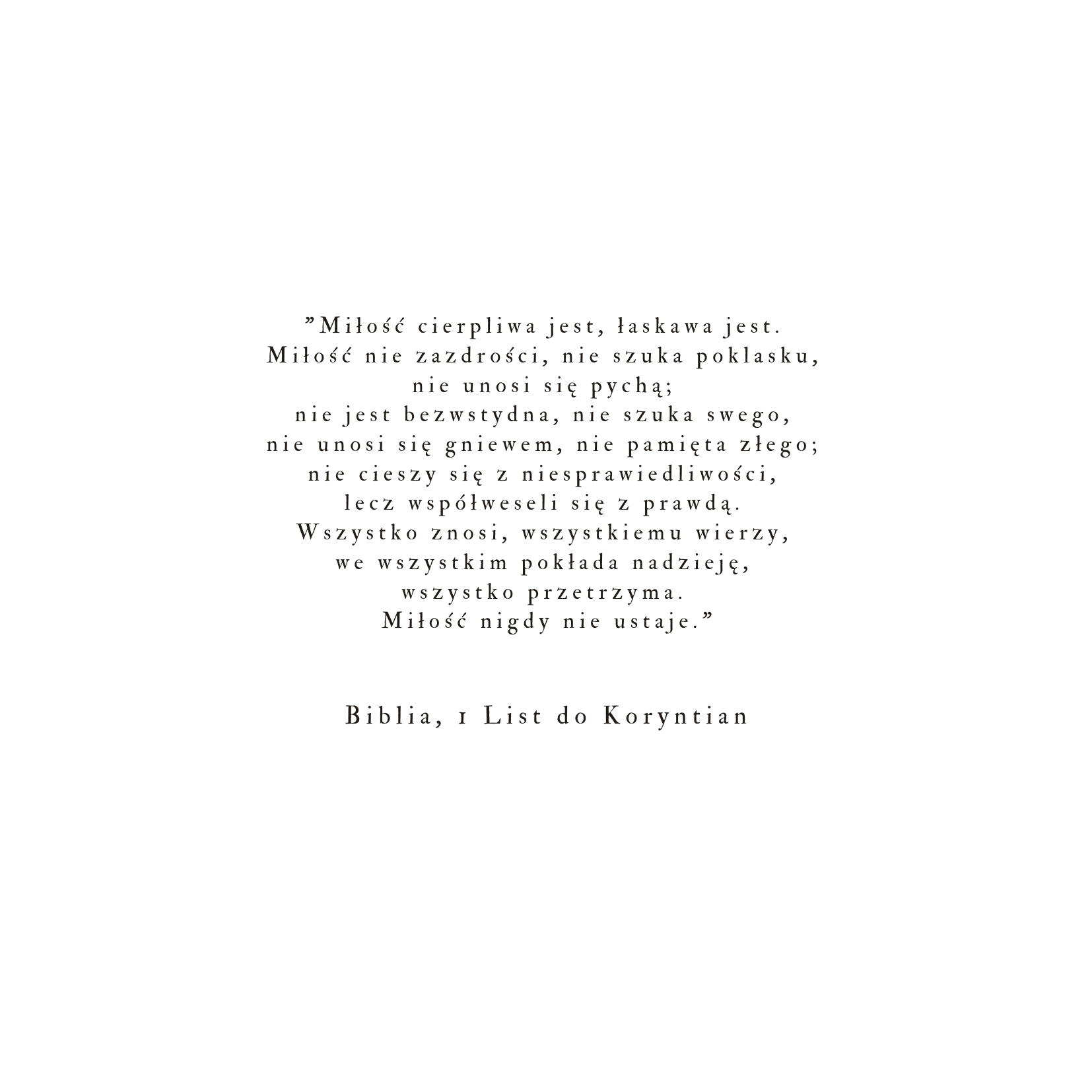 ”Miłość cierpliwa jest, łaskawa jest.
Miłość nie zazdrości, nie szuka poklasku,
nie unosi się pychą;
nie jest bezwstydna, nie szuka swego,
nie unosi się gniewem, nie pamięta złego;
nie cieszy się z niesprawiedliwości,
lecz współweseli się z prawdą.
Wszystko znosi, wszystkiemu wierzy,
we wszystkim pokłada nadzieję,
wszystko przetrzyma.
Miłość nigdy nie ustaje.”

Biblia, 1 List do Koryntian